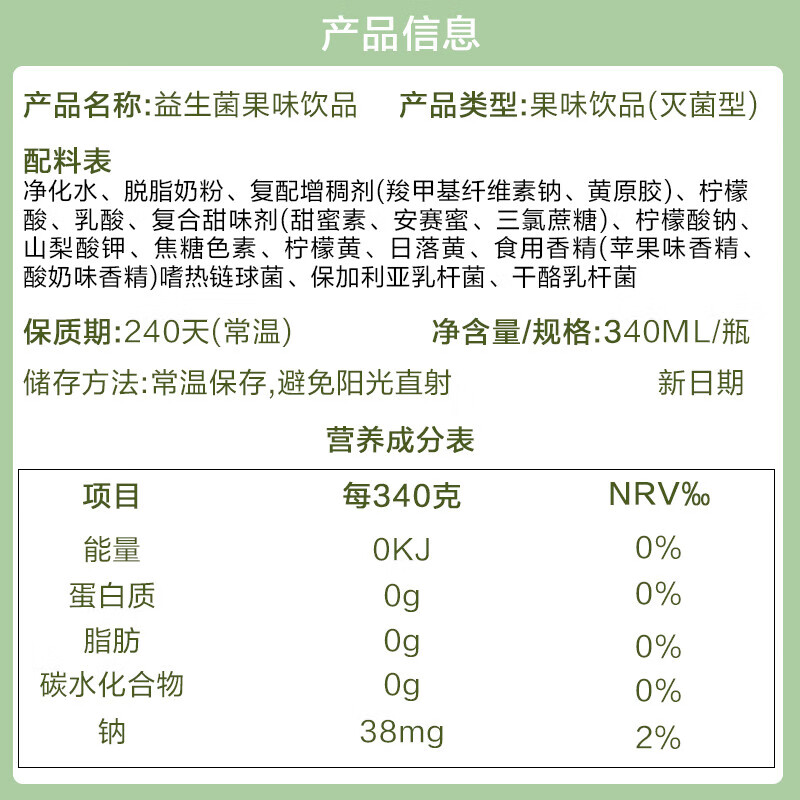 产品信息

产品名称:益生菌果味饮品 产品类型:果味饮品(灭菌型)

配料表
净化水、脱脂奶粉、复配增稠剂(羧甲基纤维素钠、黄原胶)、柠檬酸、乳酸、复合甜味剂(甜蜜素、安赛蜜、三氯蔗糖)、柠檬酸钠、山梨酸钾、焦糖色素、柠檬黄、日落黄、食用香精(苹果味香精、酸奶味香精)嗜热链球菌、保加利亚乳杆菌、干酪乳杆菌

保质期:240天(常温) 净含量/规格:340ML/瓶

储存方法:常温保存,避免阳光直射 新日期

营养成分表

| 项目 | 每340克 | NRV‰ |
|---|---|---|
| 能量 | 0KJ | 0% |
| 蛋白质 | 0g | 0% |
| 脂肪 | 0g | 0% |
| 碳水化合物 | 0g | 0% |
| 钠 | 38mg | 2% |